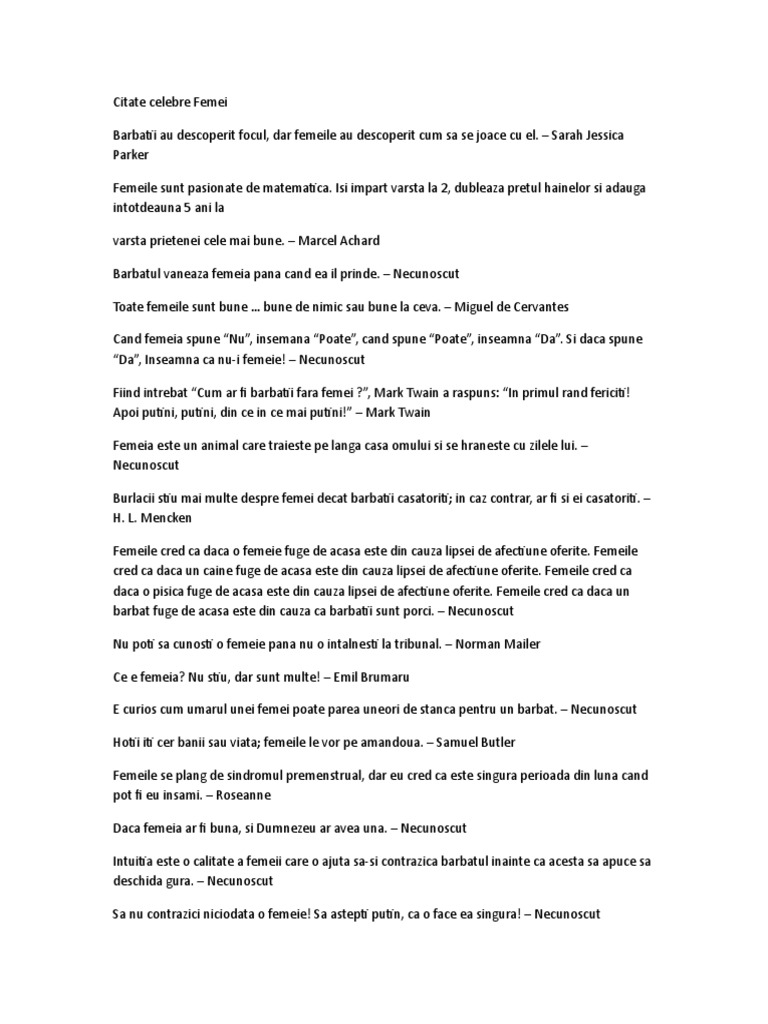 Citate celebre Femei

Barbatii au descoperit focul, dar femeile au descoperit cum sa se joace cu el. – Sarah Jessica Parker

Femeile sunt pasionate de matematica. Isi impart varsta la 2, dubleaza pretul hainelor si adauga intotdeauna 5 ani la

varsta prietenei cele mai bune. – Marcel Achard

Barbatul vaneaza femeia pana cand ea il prinde. – Necunoscut

Toate femeile sunt bune ... bune de nimic sau bune la ceva. – Miguel de Cervantes

Cand femeia spune “Nu”, insemana “Poate”, cand spune “Poate”, inseamna “Da”. Si daca spune “Da”, Inseamna ca nu-i femeie! – Necunoscut

Fiind intrebat “Cum ar fi barbatii fara femei ?”, Mark Twain a raspuns: “In primul rand fericiti! Apoi putini, putini, din ce in ce mai putini!” – Mark Twain

Femeia este un animal care traieste pe langa casa omului si se hraneste cu zilele lui. – Necunoscut

Burlacii stiu mai multe despre femei decat barbatii casatoriti; in caz contrar, ar fi si ei casatoriti. – H. L. Mencken

Femeile cred ca daca o femeie fuge de acasa este din cauza lipsei de afectiune oferite. Femeile cred ca daca un caine fuge de acasa este din cauza lipsei de afectiune oferite. Femeile cred ca daca o pisica fuge de acasa este din cauza lipsei de afectiune oferite. Femeile cred ca daca un barbat fuge de acasa este din cauza ca barbatii sunt porci. – Necunoscut

Nu poti sa cunosti o femeie pana nu o intalnesti la tribunal. – Norman Mailer

Ce e femeia? Nu stiu, dar sunt multe! – Emil Brumaru

E curios cum umarul unei femei poate parea uneori de stanca pentru un barbat. – Necunoscut

Hotii iti cer banii sau viata; femeile le vor pe amandoua. – Samuel Butler

Femeile se plang de sindromul premenstrual, dar eu cred ca este singura perioada din luna cand pot fi eu insami. – Roseanne

Daca femeia ar fi buna, si Dumnezeu ar avea una. – Necunoscut

Intuitia este o calitate a femeii care o ajuta sa-si contrazica barbatul inainte ca acesta sa apuce sa deschida gura. – Necunoscut

Sa nu contrazici niciodata o femeie! Sa astepti putin, ca o face ea singura! – Necunoscut